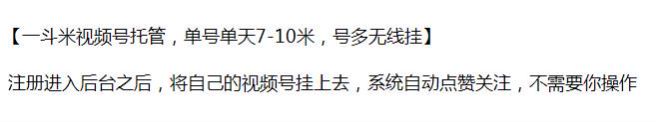 【一斗米视频号托管，单号单天7-10米，号多无线挂】

注册进入后台之后，将自己的视频号挂上去，系统自动点赞关注，不需要你操作